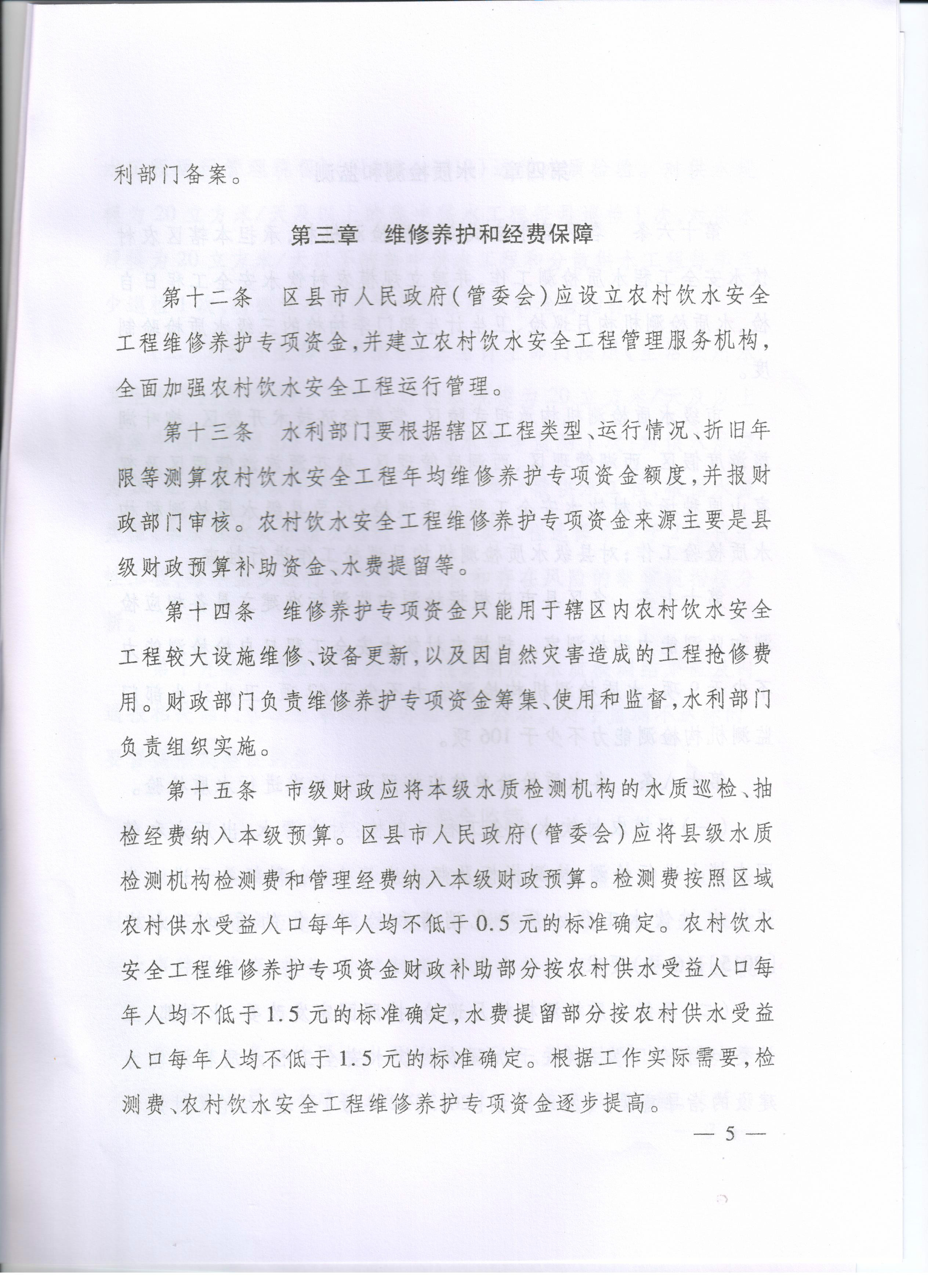 利部门备案。

第三章　维修养护和经费保障

第十二条　区县市人民政府(管委会)应设立农村饮水安全工程维修养护专项资金,并建立农村饮水安全工程管理服务机构,全面加强农村饮水安全工程运行管理。

第十三条　水利部门要根据辖区工程类型、运行情况、折旧年限等测算农村饮水安全工程年均维修养护专项资金额度,并报财政部门审核。农村饮水安全工程维修养护专项资金来源主要是县级财政预算补助资金、水费提留等。

第十四条　维修养护专项资金只能用于辖区内农村饮水安全工程较大设施维修、设备更新,以及因自然灾害造成的工程抢修费用。财政部门负责维修养护专项资金筹集、使用和监督,水利部门负责组织实施。

第十五条　市级财政应将本级水质检测机构的水质巡检、抽检经费纳入本级预算。区县市人民政府(管委会)应将县级水质检测机构检测费和管理经费纳入本级财政预算。检测费按照区域农村供水受益人口每年人均不低于0.5元的标准确定。农村饮水安全工程维修养护专项资金财政补助部分按农村供水受益人口每年人均不低于1.5元的标准确定,水费提留部分按农村供水受益人口每年人均不低于1.5元的标准确定。根据工作实际需要,检测费、农村饮水安全工程维修养护专项资金逐步提高。

— 5 —